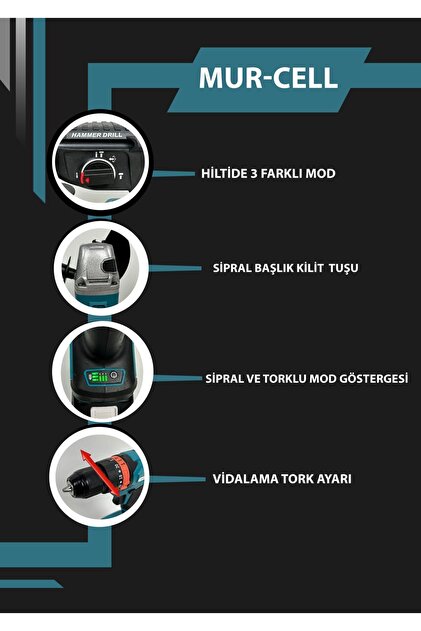 MUR-CELL

HAMMER DRILL

HİLTİDE 3 FARKLI MOD

SİPRAL BAŞLIK KİLİT TUŞU

SİPRAL VE TORKLU MOD GÖSTERGESİ

VİDALAMA TORK AYARI